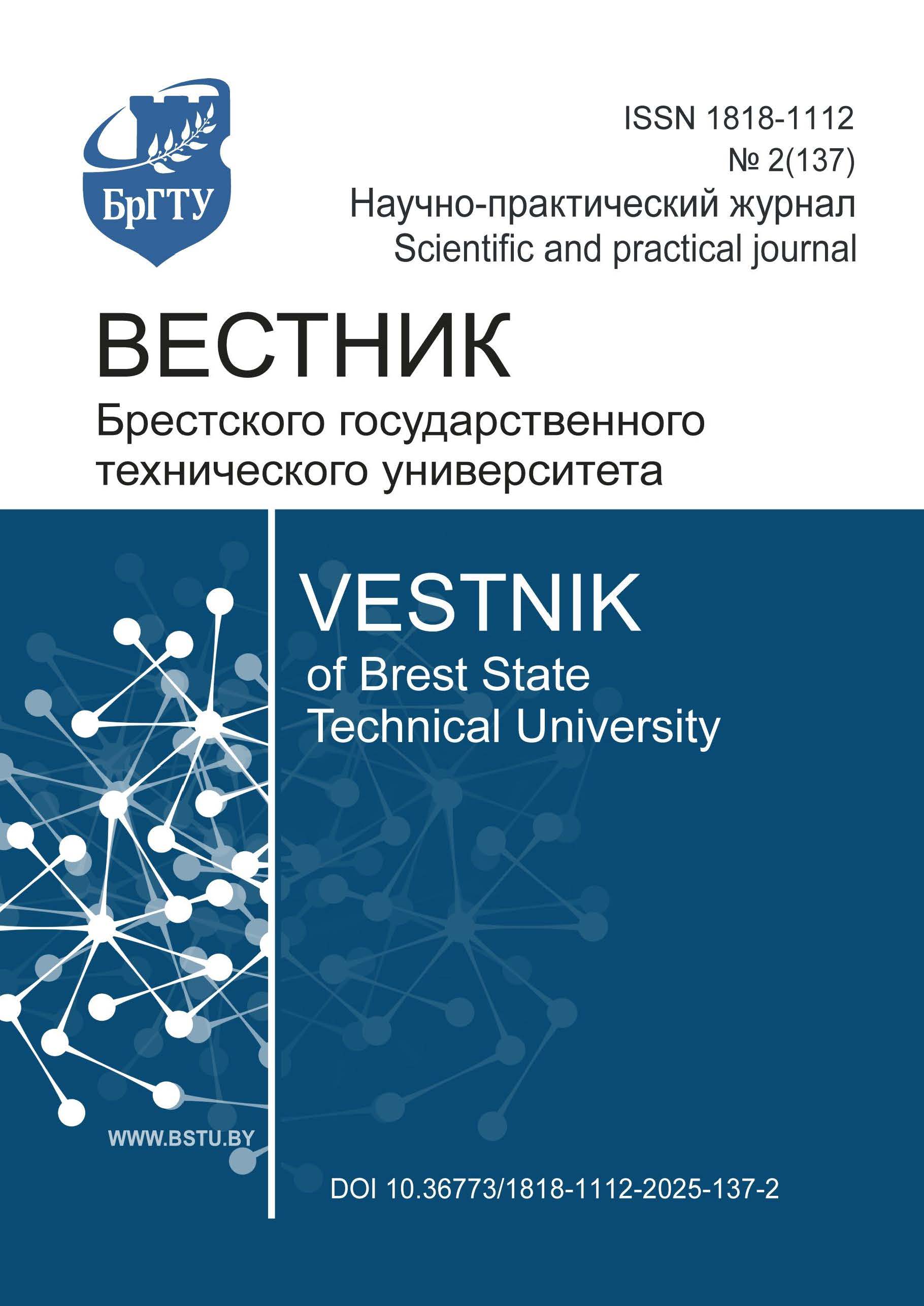 БрГТУ

ISSN 1818-1112
№ 2(137)
Научно-практический журнал
Scientific and practical journal

ВЕСТНИК
Брестского государственного технического университета

VESTNIK
of Brest State Technical University

WWW.BSTU.BY

DOI 10.36773/1818-1112-2025-137-2